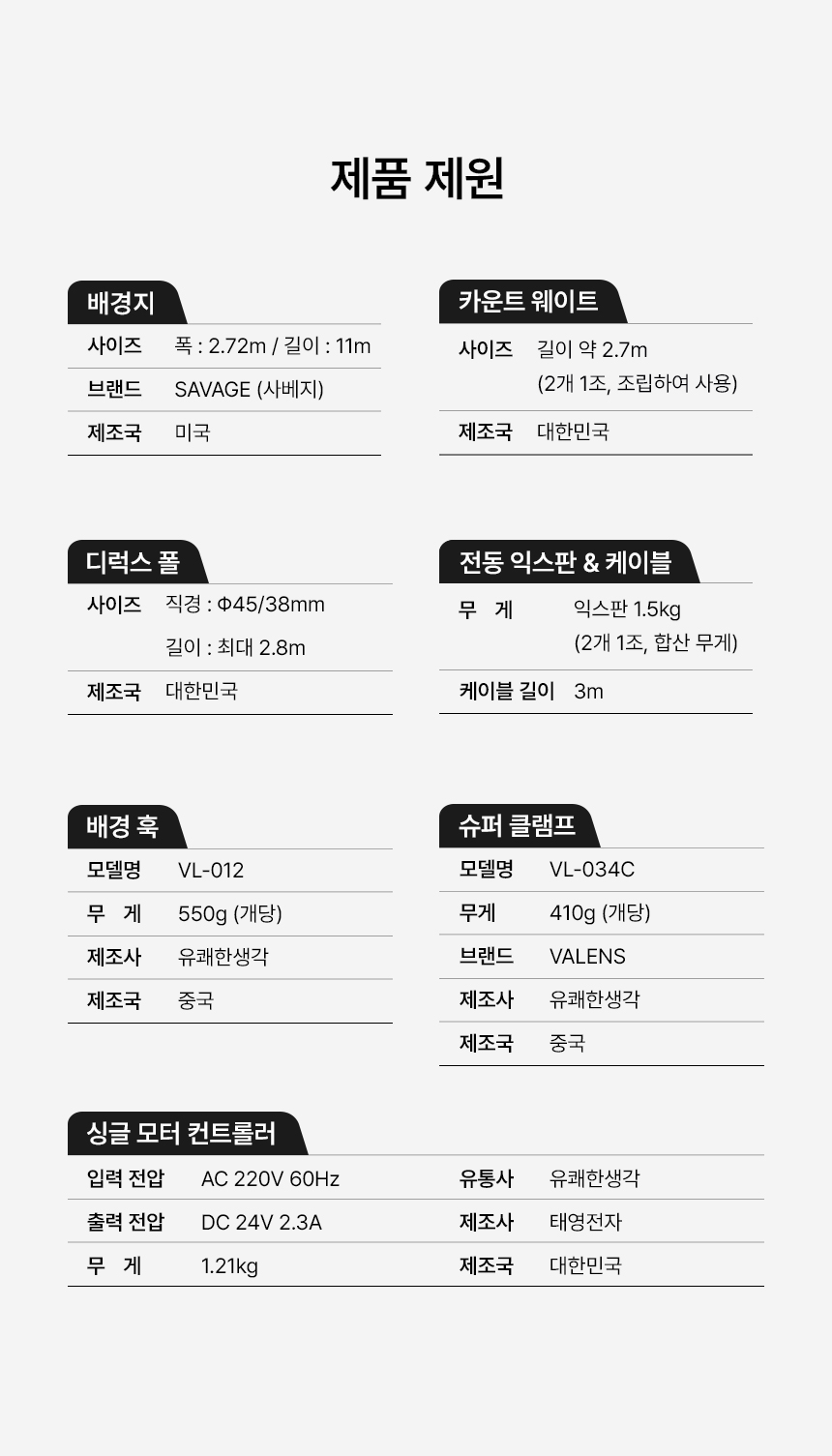 제품 제원

배경지

사이즈 폭 : 2.72m / 길이 : 11m

브랜드 SAVAGE (사베지)

제조국 미국

카운트 웨이트

사이즈 길이 약 2.7m
(2개 1조, 조립하여 사용)

제조국 대한민국

디럭스 폴

사이즈 직경 : Φ45/38mm
길이 : 최대 2.8m

제조국 대한민국

전동 익스판 & 케이블

무 게 익스판 1.5kg
(2개 1조, 합산 무게)

케이블 길이 3m

배경 훅

모델명 VL-012

무 게 550g (개당)

제조사 유쾌한생각

제조국 중국

슈퍼 클램프

모델명 VL-034C

무게 410g (개당)

브랜드 VALENS

제조사 유쾌한생각

제조국 중국

싱글 모터 컨트롤러

입력 전압 AC 220V 60Hz

출력 전압 DC 24V 2.3A

무 게 1.21kg

유통사 유쾌한생각

제조사 태영전자

제조국 대한민국